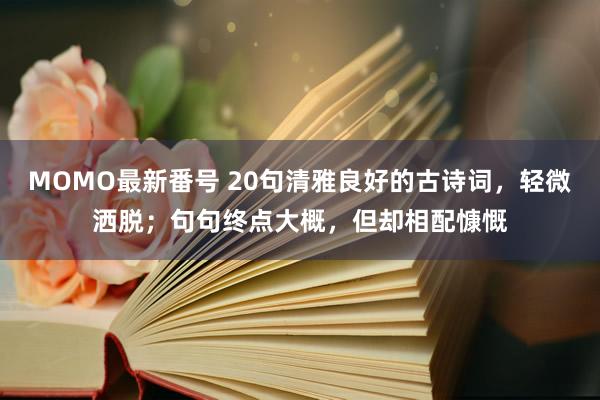 MOMO最新番号 20句清雅良好的古诗词，轻微洒脱；句句终点大概，但却相配慷慨